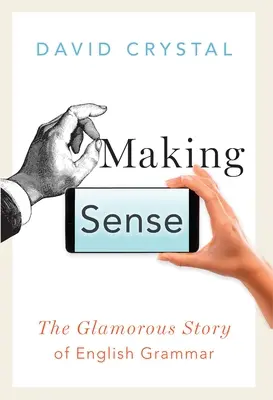 DAVID CRYSTAL

Making

Sense

The Glamorous Story of English Grammar